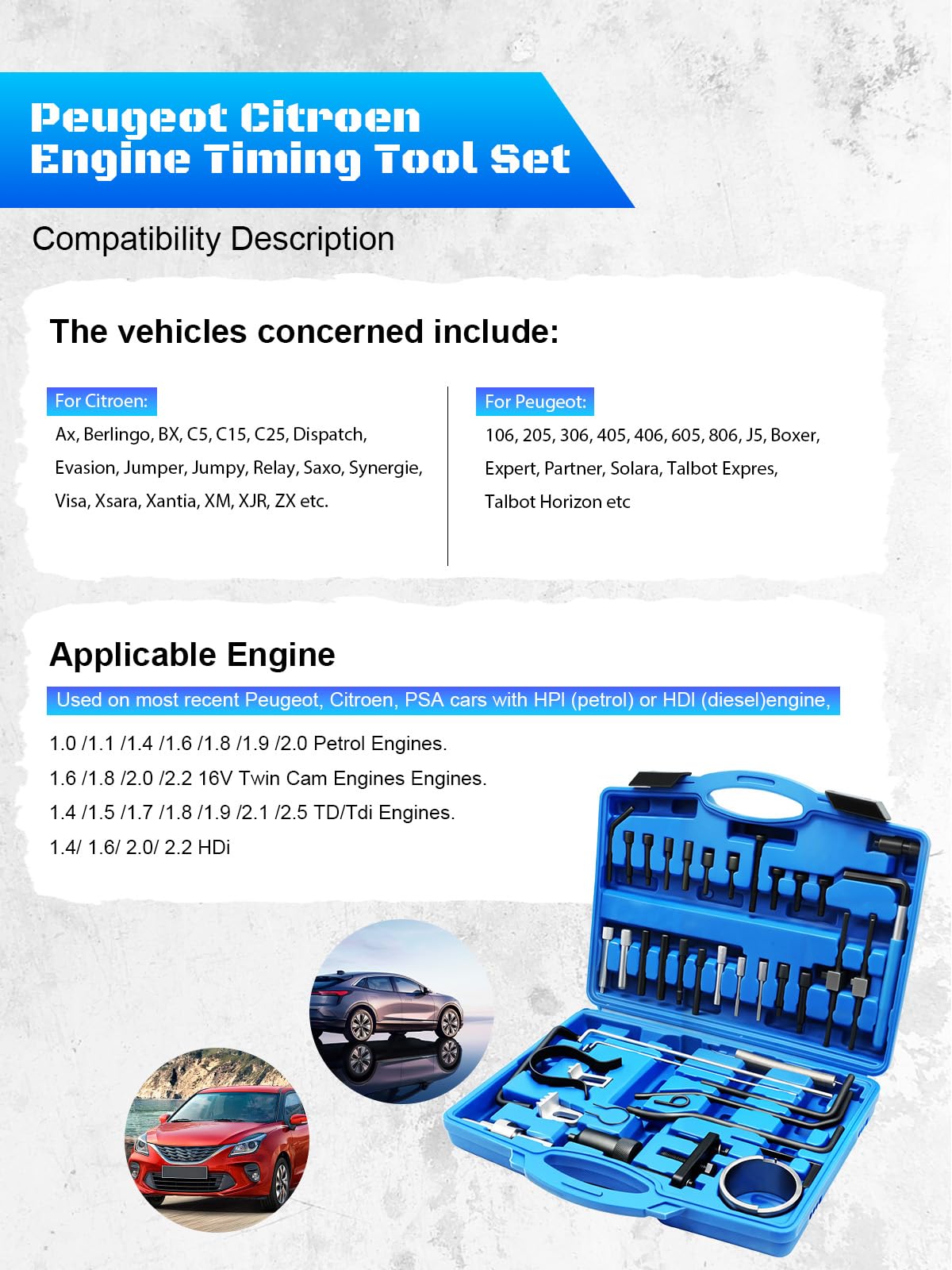 Peugeot Citroen Engine Timing Tool Set

Compatibility Description

The vehicles concerned include:

For Citroen:
Ax, Berlingo, BX, C5, C15, C25, Dispatch, Evasion, Jumper, Jumpy, Relay, Saxo, Synergie, Visa, Xsara, Xantia, XM, XJR, ZX etc.

For Peugeot:
106, 205, 306, 405, 406, 605, 806, J5, Boxer, Expert, Partner, Solara, Talbot Expres, Talbot Horizon etc

Applicable Engine

Used on most recent Peugeot, Citroen, PSA cars with HPI (petrol) or HDI (diesel)engine,

1.0 /1.1 /1.4 /1.6 /1.8 /1.9 /2.0 Petrol Engines.
1.6 /1.8 /2.0 /2.2 16V Twin Cam Engines Engines.
1.4 /1.5 /1.7 /1.8 /1.9 /2.1 /2.5 TD/Tdi Engines.
1.4/ 1.6/ 2.0/ 2.2 HDi